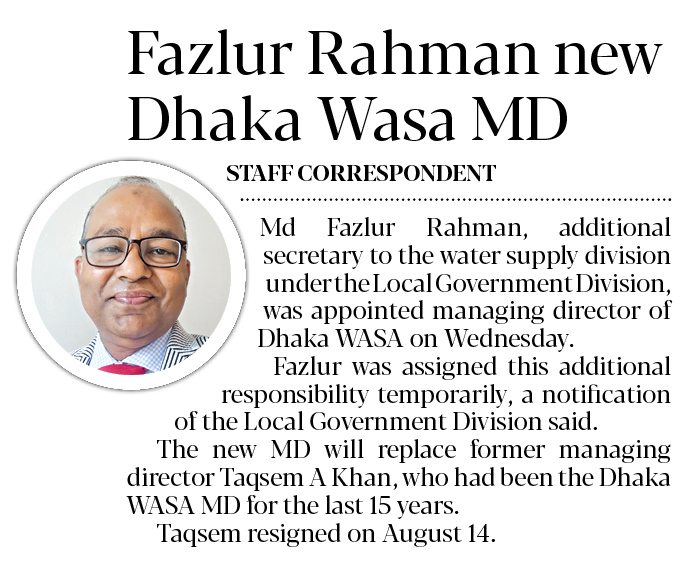 Fazlur Rahman new Dhaka Wasa MD

STAFF CORRESPONDENT

Md Fazlur Rahman, additional secretary to the water supply division under the Local Government Division, was appointed managing director of Dhaka WASA on Wednesday.

Fazlur was assigned this additional responsibility temporarily, a notification of the Local Government Division said.

The new MD will replace former managing director Taqsem A Khan, who had been the Dhaka WASA MD for the last 15 years.

Taqsem resigned on August 14.